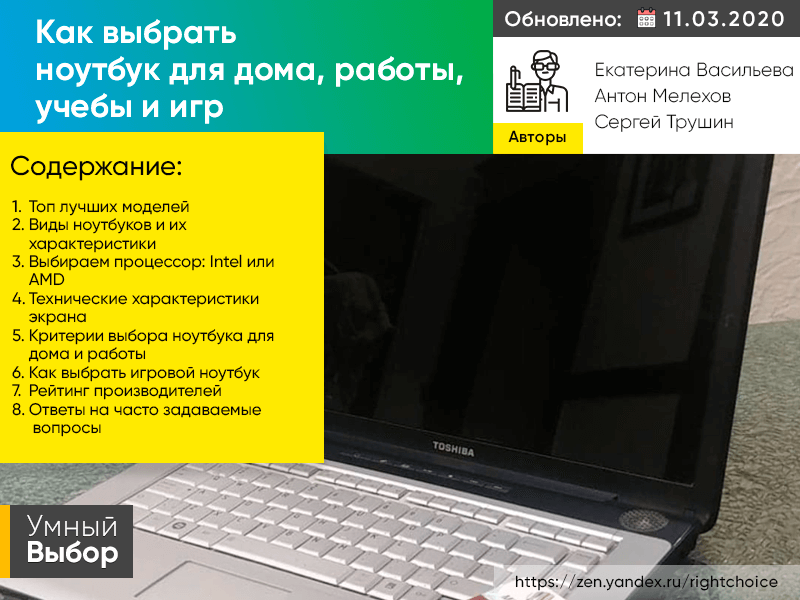 Как выбрать ноутбук для дома, работы, учебы и игр

Обновлено: 11.03.2020

Авторы

Екатерина Васильева
Антон Мелехов
Сергей Трушин

Содержание:

1. Топ лучших моделей
2. Виды ноутбуков и их характеристики
3. Выбираем процессор: Intel или AMD
4. Технические характеристики экрана
5. Критерии выбора ноутбука для дома и работы
6. Как выбрать игровой ноутбук
7. Рейтинг производителей
8. Ответы на часто задаваемые вопросы

TOSHIBA

Умный
Выбор

https://zen.yandex.ru/rightchoice